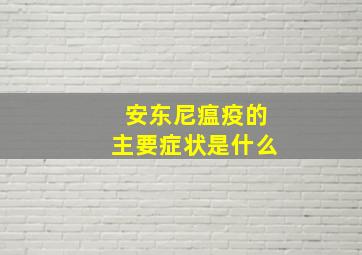 安东尼瘟疫的
主要症状是什么